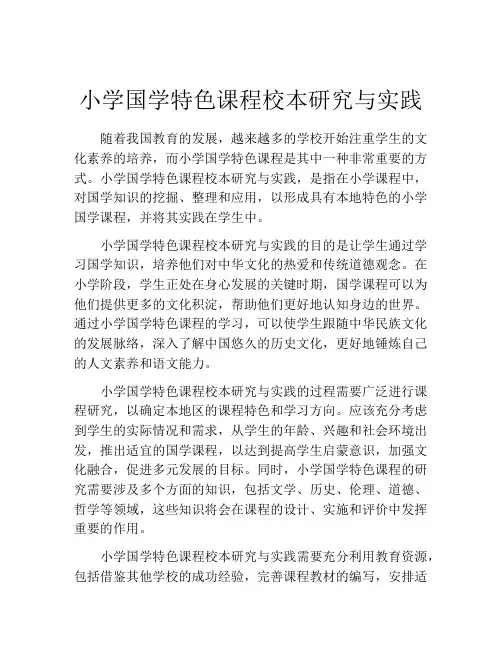 小学国学特色课程校本研究与实践

随着我国教育的发展，越来越多的学校开始注重学生的文化素养的培养，而小学国学特色课程是其中一种非常重要的方式。小学国学特色课程校本研究与实践，是指在小学课程中，对国学知识的挖掘、整理和应用，以形成具有本地特色的小学国学课程，并将其实践在学生中。

小学国学特色课程校本研究与实践的目的是让学生通过学习国学知识，培养他们对中华文化的热爱和传统道德观念。在小学阶段，学生正处在身心发展的关键时期，国学课程可以为他们提供更多的文化积淀，帮助他们更好地认知身边的世界。通过小学国学特色课程的学习，可以使学生跟随中华民族文化的发展脉络，深入了解中国悠久的历史文化，更好地锤炼自己的人文素养和语文能力。

小学国学特色课程校本研究与实践的过程需要广泛进行课程研究，以确定本地区的课程特色和学习方向。应该充分考虑到学生的实际情况和需求，从学生的年龄、兴趣和社会环境出发，推出适宜的国学课程，以达到提高学生启蒙意识，加强文化融合，促进多元发展的目标。同时，小学国学特色课程的研究需要涉及多个方面的知识，包括文学、历史、伦理、道德、哲学等领域，这些知识将会在课程的设计、实施和评价中发挥重要的作用。

小学国学特色课程校本研究与实践需要充分利用教育资源，包括借鉴其他学校的成功经验，完善课程教材的编写，安排适